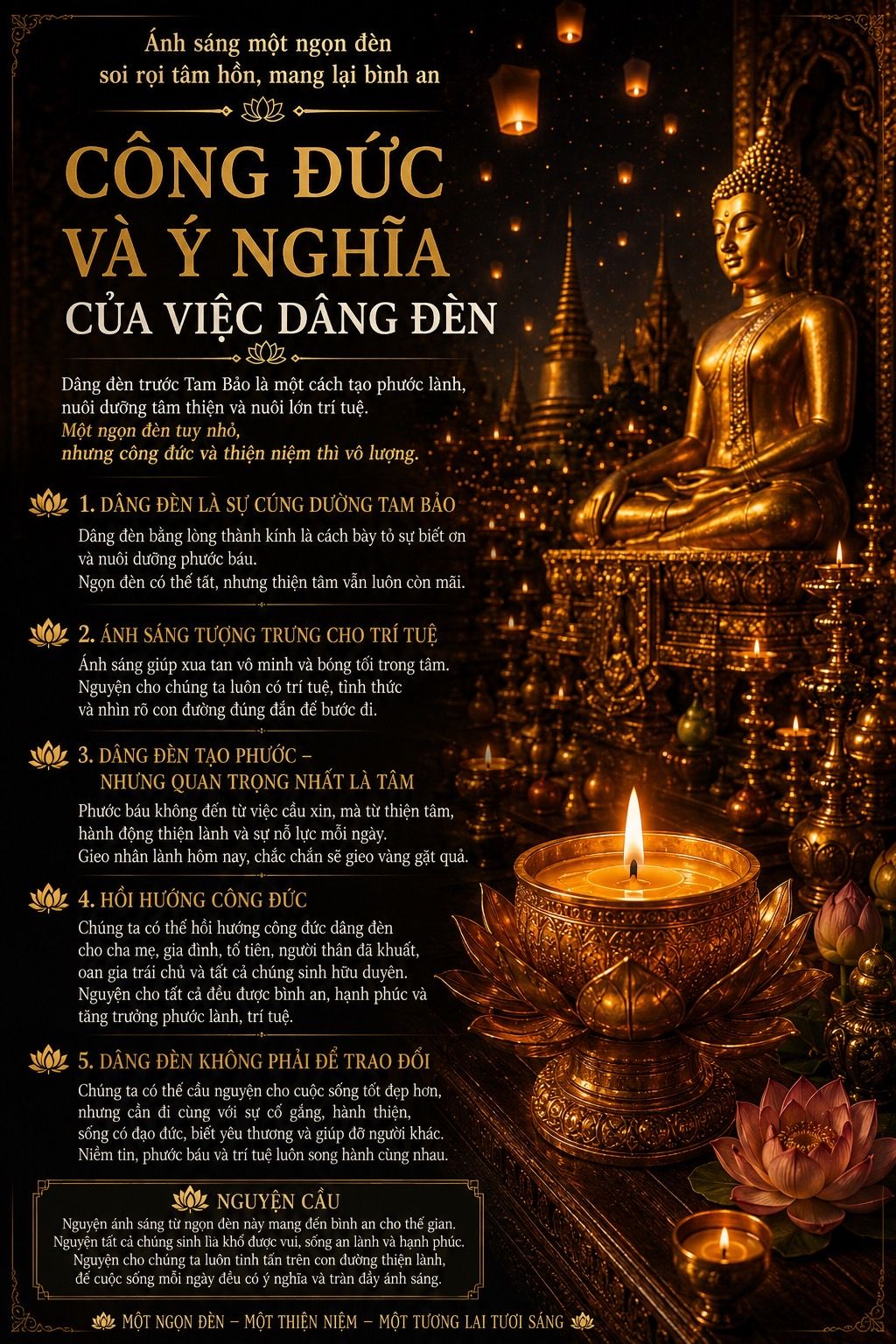 Ánh sáng một ngọn đèn
soi rọi tâm hồn, mang lại bình an

CÔNG ĐỨC
VÀ Ý NGHĨA
CỦA VIỆC DÂNG ĐÈN

Dâng đèn trước Tam Bảo là một cách tạo phước lành, nuôi dưỡng tâm thiện và nuôi lớn trí tuệ.
Một ngọn đèn tuy nhỏ,
nhưng công đức và thiện niệm thì vô lượng.

1. DÂNG ĐÈN LÀ SỰ CÚNG DƯỜNG TAM BẢO
Dâng đèn bằng lòng thành kính là cách bày tỏ sự biết ơn và nuôi dưỡng phước báu.
Ngọn đèn có thể tắt, nhưng thiện tâm vẫn luôn còn mãi.

2. ÁNH SÁNG TƯỢNG TRƯNG CHO TRÍ TUỆ
Ánh sáng giúp xua tan vô minh và bóng tối trong tâm.
Nguyện cho chúng ta luôn có trí tuệ, tỉnh thức và nhìn rõ con đường đúng đắn để bước đi.

3. DÂNG ĐÈN TẠO PHƯỚC – NHƯNG QUAN TRỌNG NHẤT LÀ TÂM
Phước báu không đến từ việc cầu xin, mà từ thiện tâm, hành động thiện lành và sự nỗ lực mỗi ngày.
Gieo nhân lành hôm nay, chắc chắn sẽ gieo vàng gặt quả.

4. HỒI HƯỚNG CÔNG ĐỨC
Chúng ta có thể hồi hướng công đức dâng đèn cho cha mẹ, gia đình, tổ tiên, người thân đã khuất, oan gia trái chủ và tất cả chúng sinh hữu duyên.
Nguyện cho tất cả đều được bình an, hạnh phúc và tăng trưởng phước lành, trí tuệ.

5. DÂNG ĐÈN KHÔNG PHẢI ĐỂ TRAO ĐỔI
Chúng ta có thể cầu nguyện cho cuộc sống tốt đẹp hơn, nhưng cần đi cùng với sự cố gắng, hành thiện, sống có đạo đức, biết yêu thương và giúp đỡ người khác.
Niềm tin, phước báu và trí tuệ luôn song hành cùng nhau.

NGUYỆN CẦU
Nguyện ánh sáng từ ngọn đèn này mang đến bình an cho thế gian.
Nguyện tất cả chúng sinh lìa khổ được vui, sống an lành và hạnh phúc.
Nguyện cho chúng ta luôn tinh tấn trên con đường thiện lành, để cuộc sống mỗi ngày đều có ý nghĩa và tràn đầy ánh sáng.

MỘT NGỌN ĐÈN – MỘT THIỆN NIỆM – MỘT TƯƠNG LAI TƯƠI SÁNG